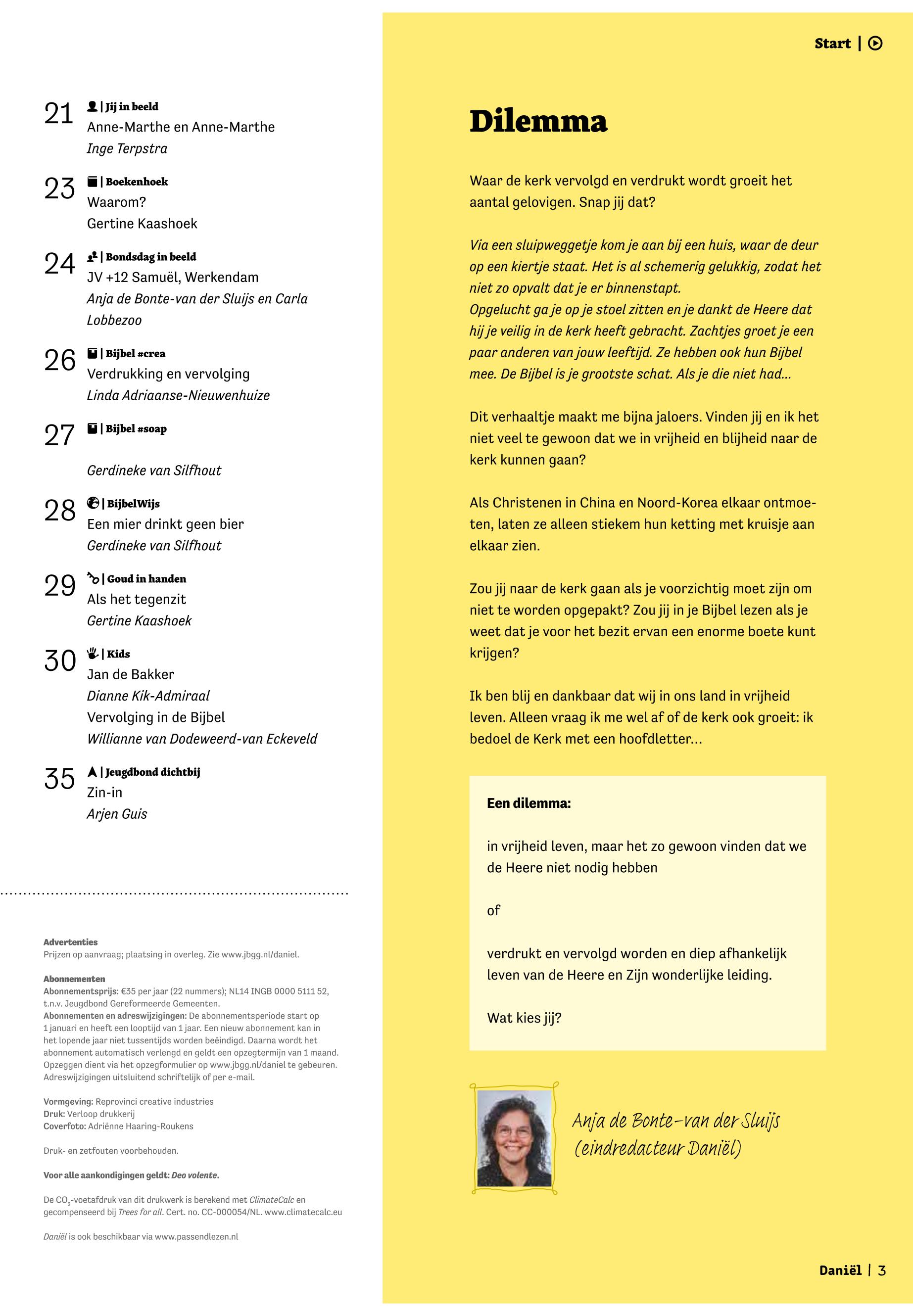 21 | Jij in beeld
Anne-Marthe en Anne-Marthe
Inge Terpstra

23 | Boekenhoek
Waarom?
Gertine Kaashoek

24 | Bondsdag in beeld
JV +12 Samuël, Werkendam
Anja de Bonte-van der Sluijs en Carla Lobbezoo

26 | Bijbel #crea
Verdrukking en vervolging
Linda Adriaanse-Nieuwenhuize

27 | Bijbel #soap

Gerdineke van Silfhout

28 | BijbelWijs
Een mier drinkt geen bier
Gerdineke van Silfhout

29 | Goud in handen
Als het tegenzit
Gertine Kaashoek

30 | Kids
Jan de Bakker
Dianne Kik-Admiraal
Vervolging in de Bijbel
Willianne van Dodeweerd-van Eckeveld

35 | Jeugdbond dichtbij
Zin-in
Arjen Guis

Advertenties
Prijzen op aanvraag; plaatsing in overleg. Zie www.jbgg.nl/daniel.

Abonnementen
Abonnementsprijs: €35 per jaar (22 nummers); NL14 INGB 0000 5111 52, t.n.v. Jeugdbond Gereformeerde Gemeenten.
Abonnementen en adreswijzigingen: De abonnementsperiode start op 1 januari en heeft een looptijd van 1 jaar. Een nieuw abonnement kan in het lopende jaar niet tussentijds worden beëindigd. Daarna wordt het abonnement automatisch verlengd en geldt een opzegtermijn van 1 maand. Opzeggen dient via het opzegformulier op www.jbgg.nl/daniel te gebeuren. Adreswijzigingen uitsluitend schriftelijk of per e-mail.

Vormgeving: Reprovinci creative industries
Druk: Verloop drukkerij
Coverfoto: Adriënne Haaring-Roukens

Druk- en zetfouten voorbehouden.

Voor alle aankondigingen geldt: Deo volente.

De $CO_2$-voetafdruk van dit drukwerk is berekend met ClimateCalc en gecompenseerd bij Trees for all. Cert. no. CC-000054/NL. www.climatecalc.eu

Daniël is ook beschikbaar via www.passendlezen.nl

Start |

Dilemma

Waar de kerk vervolgd en verdrukt wordt groeit het aantal gelovigen. Snap jij dat?

Via een sluipweggetje kom je aan bij een huis, waar de deur op een kiertje staat. Het is al schemerig gelukkig, zodat het niet zo opvalt dat je er binnenstapt.
Opgelucht ga je op je stoel zitten en je dankt de Heere dat hij je veilig in de kerk heeft gebracht. Zachtjes groet je een paar anderen van jouw leeftijd. Ze hebben ook hun Bijbel mee. De Bijbel is je grootste schat. Als je die niet had...

Dit verhaaltje maakt me bijna jaloers. Vinden jij en ik het niet veel te gewoon dat we in vrijheid en blijheid naar de kerk kunnen gaan?

Als Christenen in China en Noord-Korea elkaar ontmoeten, laten ze alleen stiekem hun ketting met kruisje aan elkaar zien.

Zou jij naar de kerk gaan als je voorzichtig moet zijn om niet te worden opgepakt? Zou jij in je Bijbel lezen als je weet dat je voor het bezit ervan een enorme boete kunt krijgen?

Ik ben blij en dankbaar dat wij in ons land in vrijheid leven. Alleen vraag ik me wel af of de kerk ook groeit: ik bedoel de Kerk met een hoofdletter...

Een dilemma:

in vrijheid leven, maar het zo gewoon vinden dat we de Heere niet nodig hebben

of

verdrukt en vervolgd worden en diep afhankelijk leven van de Heere en Zijn wonderlijke leiding.

Wat kies jij?

Anja de Bonte-van der Sluijs (eindredacteur Daniël)

Daniël | 3